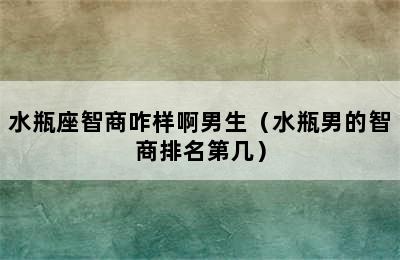 水瓶座智商咋样啊男生（水瓶男的智商排名第几）